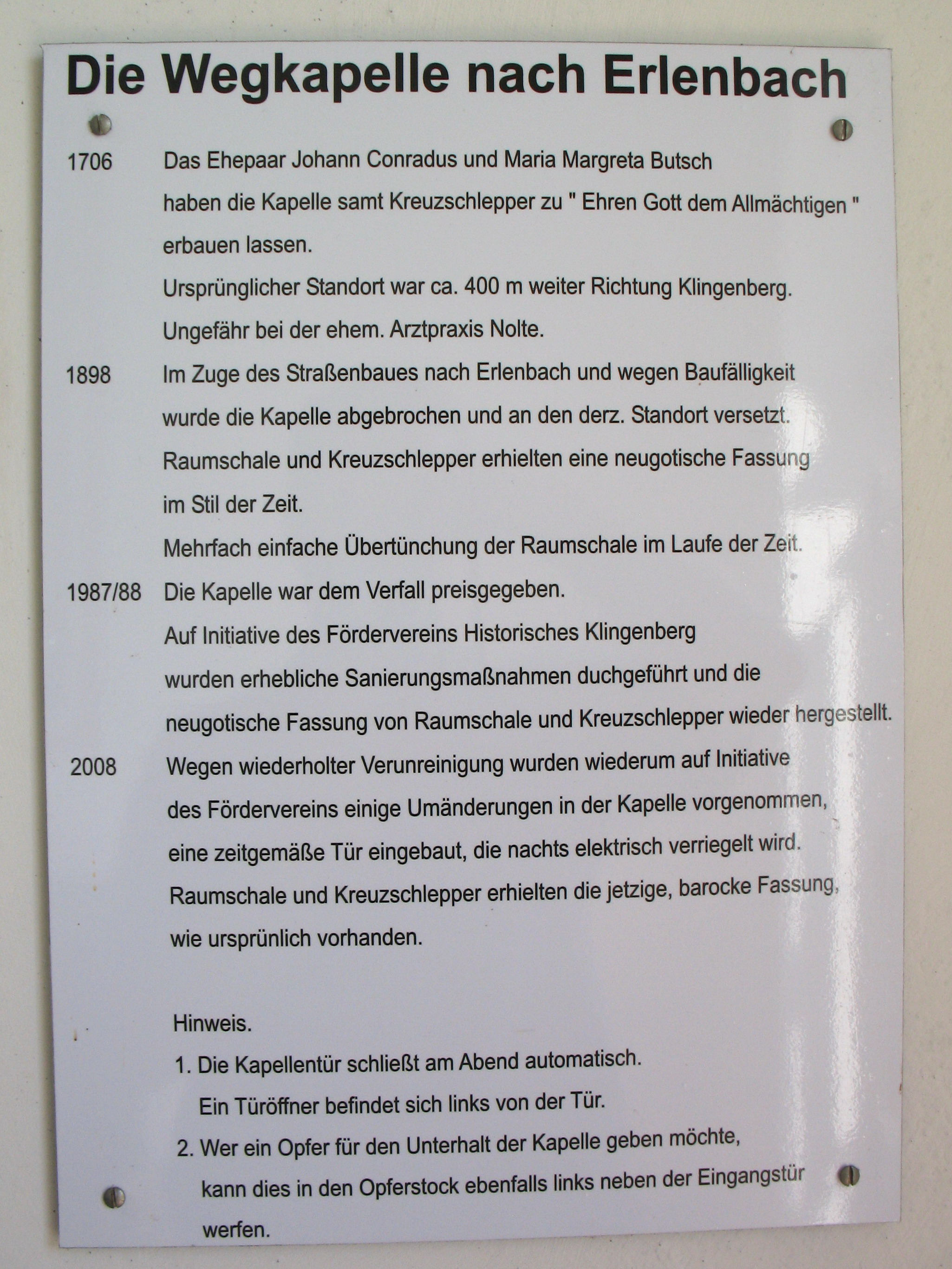 Die Wegkapelle nach Erlenbach

1706 Das Ehepaar Johann Conradus und Maria Margreta Butsch haben die Kapelle samt Kreuzschlepper zu " Ehren Gott dem Allmächtigen " erbauen lassen.
Ursprünglicher Standort war ca. 400 m weiter Richtung Klingenberg.
Ungefähr bei der ehem. Arztpraxis Nolte.

1898 Im Zuge des Straßenbaues nach Erlenbach und wegen Baufälligkeit wurde die Kapelle abgebrochen und an den derz. Standort versetzt.
Raumschale und Kreuzschlepper erhielten eine neugotische Fassung im Stil der Zeit.
Mehrfach einfache Übertünchung der Raumschale im Laufe der Zeit.

1987/88 Die Kapelle war dem Verfall preisgegeben.
Auf Initiative des Fördervereins Historisches Klingenberg wurden erhebliche Sanierungsmaßnahmen duchgeführt und die neugotische Fassung von Raumschale und Kreuzschlepper wieder hergestellt.

2008 Wegen wiederholter Verunreinigung wurden wiederum auf Initiative des Fördervereins einige Umänderungen in der Kapelle vorgenommen, eine zeitgemäße Tür eingebaut, die nachts elektrisch verriegelt wird.
Raumschale und Kreuzschlepper erhielten die jetzige, barocke Fassung, wie ursprünlich vorhanden.

Hinweis.
1. Die Kapellentür schließt am Abend automatisch.
Ein Türöffner befindet sich links von der Tür.
2. Wer ein Opfer für den Unterhalt der Kapelle geben möchte, kann dies in den Opferstock ebenfalls links neben der Eingangstür werfen.